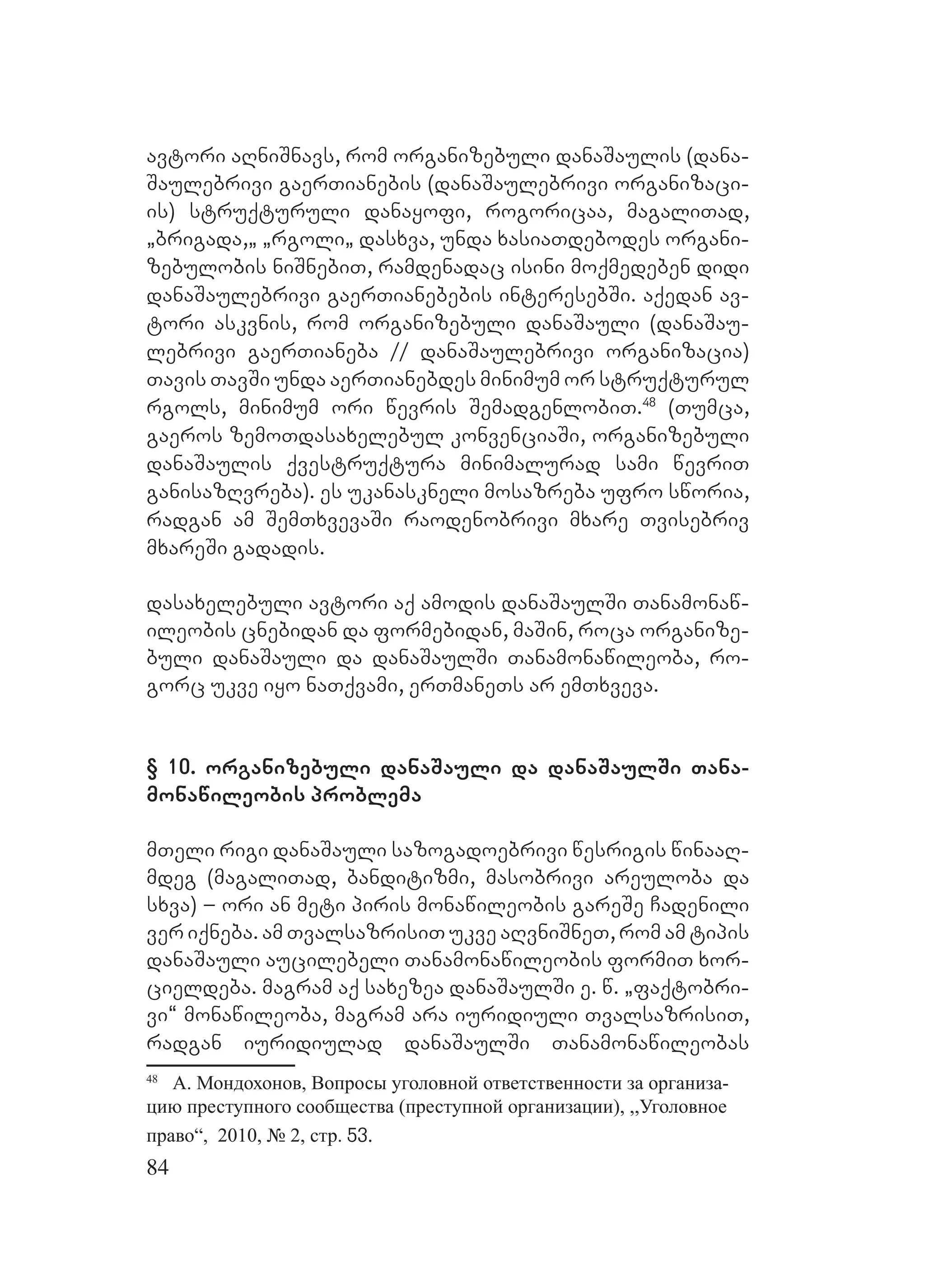 ავტორი აღნიშნავს, რომ ორგანიზებული დანაშაულის (დანაშაულებრივი გაერთიანების (დანაშაულებრივი ორგანიზაციის) სტრუქტურული დანაყოფი, როგორიცაა, მაგალითად, „ბრიგადა,„ „რგოლი„ დასხვა, უნდა ხასიათდებოდეს ორგანიზებულობის ნიშნებით, რამდენადაც ისინი მოქმედებენ დიდი დანაშაულებრივი გაერთიანებების ინტერესებში. აქედან ავტორი ასკვნის, რომ ორგანიზებული დანაშაული (დანაშაულებრივი გაერთიანება // დანაშაულებრივი ორგანიზაცია) თავის თავში უნდა აერთიანებდეს მინიმუმ ორ სტრუქტურულ რგოლს, მინიმუმ ორი წევრის შემადგენლობით.$^{48}$ (თუმცა, გაეროს ზემოთდასახელებულ კონვენციაში, ორგანიზებული დანაშაულის ქვესტრუქტურა მინიმალურად სამი წევრით განისაზღვრება). ეს უკანასკნელი მოსაზრება უფრო სწორია, რადგან ამ შემთხვევაში რაოდენობრივი მხარე თვისებრივ მხარეში გადადის.

დასახელებული ავტორი აქ ამოდის დანაშაულში თანამონაწილეობის ცნებიდან და ფორმებიდან, მაშინ, როცა ორგანიზებული დანაშაული და დანაშაულში თანამონაწილეობა, როგორც უკვე იყო ნათქვამი, ერთმანეთს არ ემთხვევა.

§ 10. ორგანიზებული დანაშაული და დანაშაულში თანამონაწილეობის პრობლემა

მთელი რიგი დანაშაული საზოგადოებრივი წესრიგის წინააღმდეგ (მაგალითად, ბანდიტიზმი, მასობრივი არეულობა და სხვა) – ორი ან მეტი პირის მონაწილეობის გარეშე ჩადენილი ვერ იქნება. ამ თვალსაზრისით უკვე აღვნიშნეთ, რომ ამ ტიპის დანაშაული აუცილებელი თანამონაწილეობის ფორმით ხორციელდება. მაგრამ აქ სახეზეა დანაშაულში ე. წ. „ფაქტობრივი“ მონაწილეობა, მაგრამ არა იურიდიული თვალსაზრისით, რადგან იურიდიულად დანაშაულში თანამონაწილეობას

$^{48}$ А. Мондохонов, Вопросы уголовной ответственности за организацию преступного сообщества (преступной организации), „Уголовное право“, 2010, № 2, стр. 53.

84